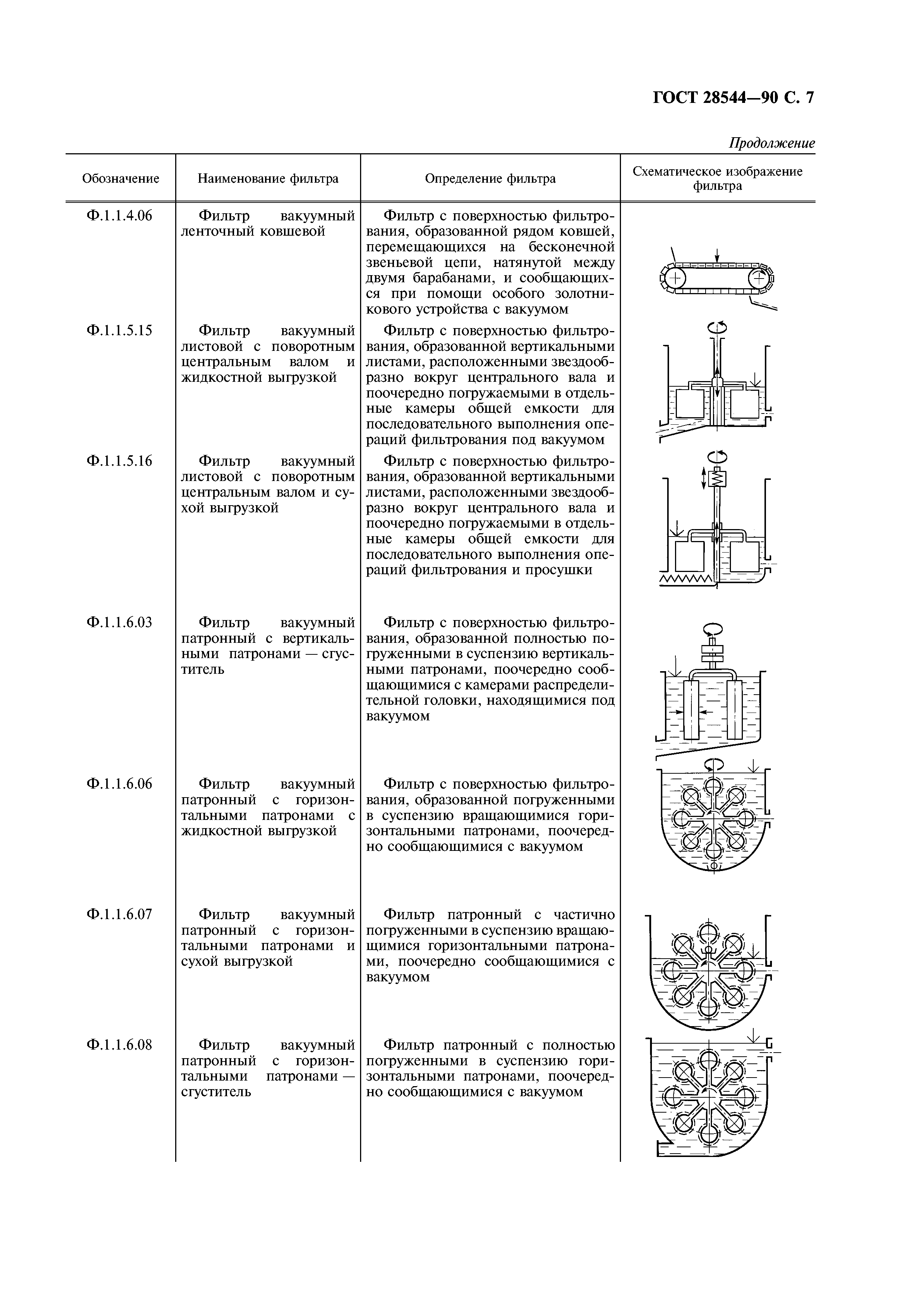 ГОСТ 28544—90 С. 7

Продолжение

| Обозначение | Наименование фильтра | Определение фильтра | Схематическое изображение фильтра |
|---|---|---|---|
| Ф.1.1.4.06 | Фильтр вакуумный ленточный ковшевой | Фильтр с поверхностью фильтрования, образованной рядом ковшей, перемещающихся на бесконечной звеньевой цепи, натянутой между двумя барабанами, и сообщающихся при помощи особого золотникового устройства с вакуумом | |
| Ф.1.1.5.15 | Фильтр вакуумный листовой с поворотным центральным валом и жидкостной выгрузкой | Фильтр с поверхностью фильтрования, образованной вертикальными листами, расположенными звездообразно вокруг центрального вала и поочередно погружаемыми в отдельные камеры общей емкости для последовательного выполнения операций фильтрования под вакуумом | |
| Ф.1.1.5.16 | Фильтр вакуумный листовой с поворотным центральным валом и сухой выгрузкой | Фильтр с поверхностью фильтрования, образованной вертикальными листами, расположенными звездообразно вокруг центрального вала и поочередно погружаемыми в отдельные камеры общей емкости для последовательного выполнения операций фильтрования и просушки | |
| Ф.1.1.6.03 | Фильтр вакуумный патронный с вертикальными патронами — сгуститель | Фильтр с поверхностью фильтрования, образованной полностью погруженными в суспензию вертикальными патронами, поочередно сообщающимися с камерами распределительной головки, находящимися под вакуумом | |
| Ф.1.1.6.06 | Фильтр вакуумный патронный с горизонтальными патронами с жидкостной выгрузкой | Фильтр с поверхностью фильтрования, образованной погруженными в суспензию вращающимися горизонтальными патронами, поочередно сообщающимися с вакуумом | |
| Ф.1.1.6.07 | Фильтр вакуумный патронный с горизонтальными патронами и сухой выгрузкой | Фильтр патронный с частично погруженными в суспензию вращающимися горизонтальными патронами, поочередно сообщающимися с вакуумом | |
| Ф.1.1.6.08 | Фильтр вакуумный патронный с горизонтальными патронами — сгуститель | Фильтр патронный с полностью погруженными в суспензию горизонтальными патронами, поочередно сообщающимися с вакуумом | |